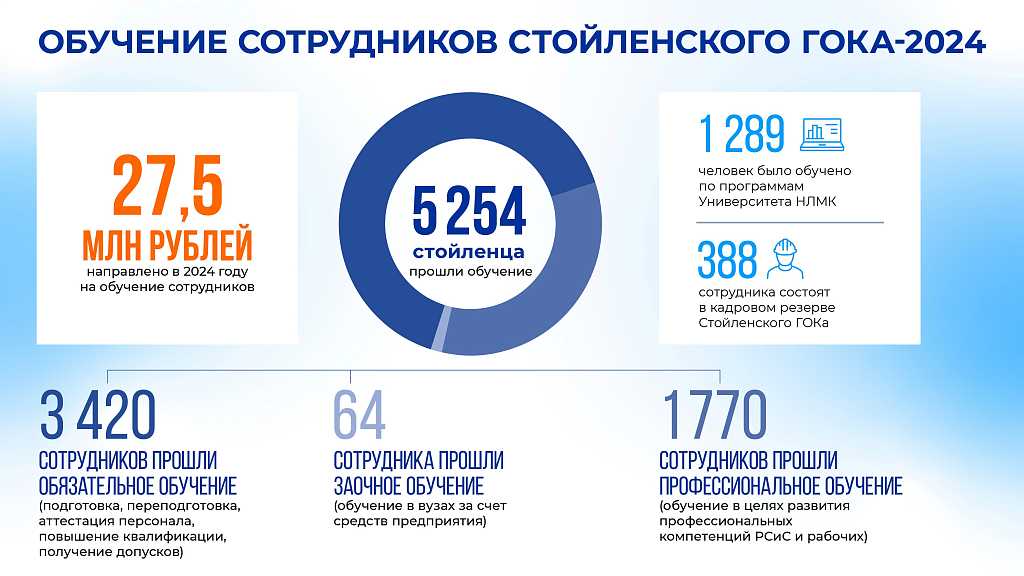 ОБУЧЕНИЕ СОТРУДНИКОВ СТОЙЛЕНСКОГО ГОКА-2024

27,5
МЛН РУБЛЕЙ
направлено в 2024 году на обучение сотрудников

5 254
стойленца
прошли обучение

1 289
человек было обучено по программам Университета НЛМК

388
сотрудника состоят в кадровом резерве Стойленского ГОКа

3 420
СОТРУДНИКОВ ПРОШЛИ ОБЯЗАТЕЛЬНОЕ ОБУЧЕНИЕ
(подготовка, переподготовка, аттестация персонала, повышение квалификации, получение допусков)

64
СОТРУДНИКА ПРОШЛИ ЗАОЧНОЕ ОБУЧЕНИЕ
(обучение в вузах за счет средств предприятия)

1770
СОТРУДНИКОВ ПРОШЛИ ПРОФЕССИОНАЛЬНОЕ ОБУЧЕНИЕ
(обучение в целях развития профессиональных компетенций РСиС и рабочих)